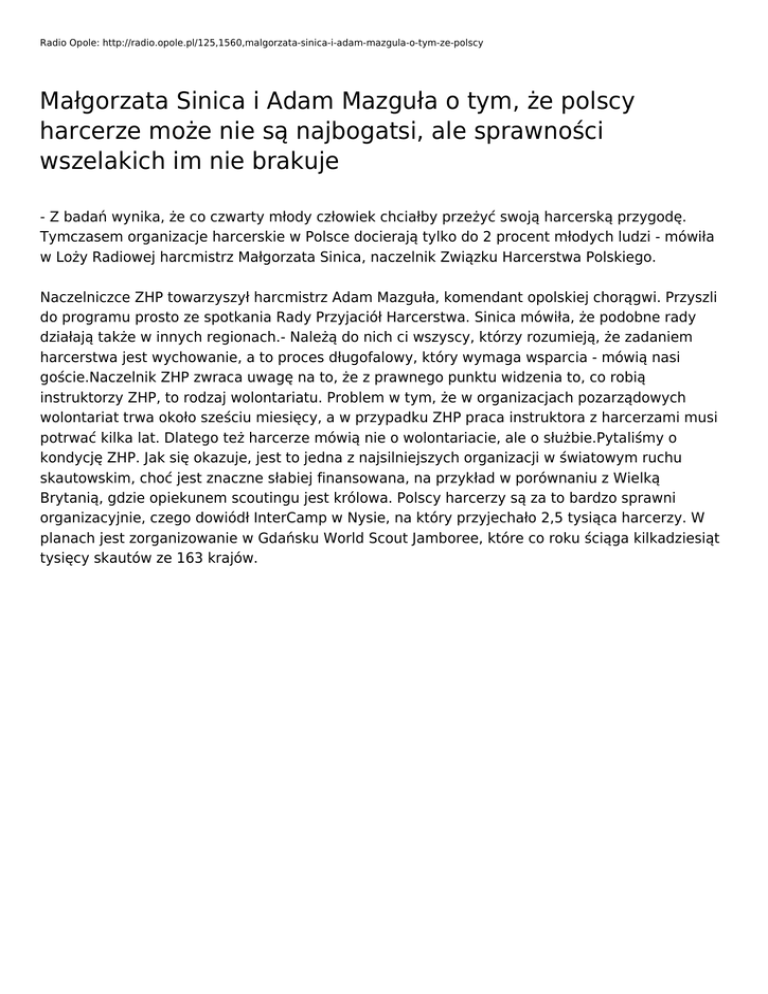 Radio Opole: http://radio.opole.pl/125,1560,malgorzata-sinica-i-adam-mazgula-o-tym-ze-polscy

Małgorzata Sinica i Adam Mazguła o tym, że polscy harcerze może nie są najbogatsi, ale sprawności wszelakich im nie brakuje

- Z badań wynika, że co czwarty młody człowiek chciałby przeżyć swoją harcerską przygodę. Tymczasem organizacje harcerskie w Polsce docierają tylko do 2 procent młodych ludzi - mówiła w Loży Radiowej harcmistrz Małgorzata Sinica, naczelnik Związku Harcerstwa Polskiego.

Naczelniczce ZHP towarzyszył harcmistrz Adam Mazguła, komendant opolskiej chorągwi. Przyszli do programu prosto ze spotkania Rady Przyjaciół Harcerstwa. Sinica mówiła, że podobne rady działają także w innych regionach.- Należą do nich ci wszyscy, którzy rozumieją, że zadaniem harcerstwa jest wychowanie, a to proces długofalowy, który wymaga wsparcia - mówią nasi goście.Naczelnik ZHP zwraca uwagę na to, że z prawnego punktu widzenia to, co robią instruktorzy ZHP, to rodzaj wolontariatu. Problem w tym, że w organizacjach pozarządowych wolontariat trwa około sześciu miesięcy, a w przypadku ZHP praca instruktora z harcerzami musi potrwać kilka lat. Dlatego też harcerze mówią nie o wolontariacie, ale o służbie.Pytaliśmy o kondycję ZHP. Jak się okazuje, jest to jedna z najsilniejszych organizacji w światowym ruchu skautowskim, choć jest znaczne słabiej finansowana, na przykład w porównaniu z Wielką Brytanią, gdzie opiekunem scoutingu jest królowa. Polscy harcerzy są za to bardzo sprawni organizacyjnie, czego dowiódł InterCamp w Nysie, na który przyjechało 2,5 tysiąca harcerzy. W planach jest zorganizowanie w Gdańsku World Scout Jamboree, które co roku ściąga kilkadziesiąt tysięcy skautów ze 163 krajów.